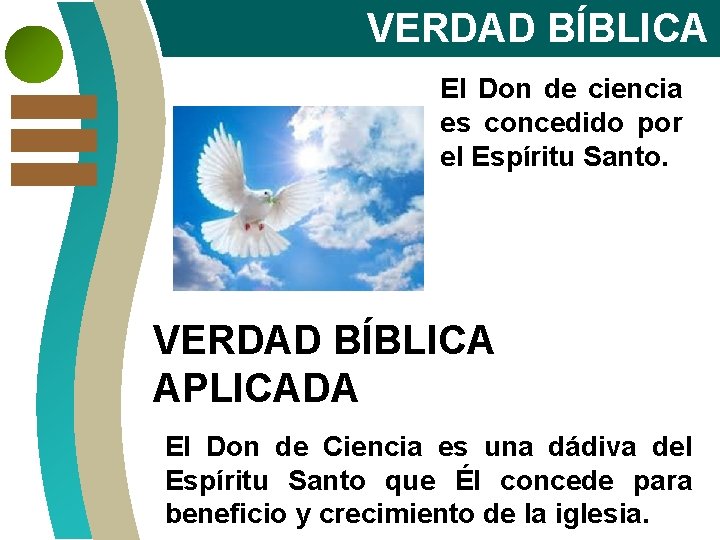 VERDAD BÍBLICA

El Don de ciencia es concedido por el Espíritu Santo.

VERDAD BÍBLICA APLICADA

El Don de Ciencia es una dádiva del Espíritu Santo que Él concede para beneficio y crecimiento de la iglesia.